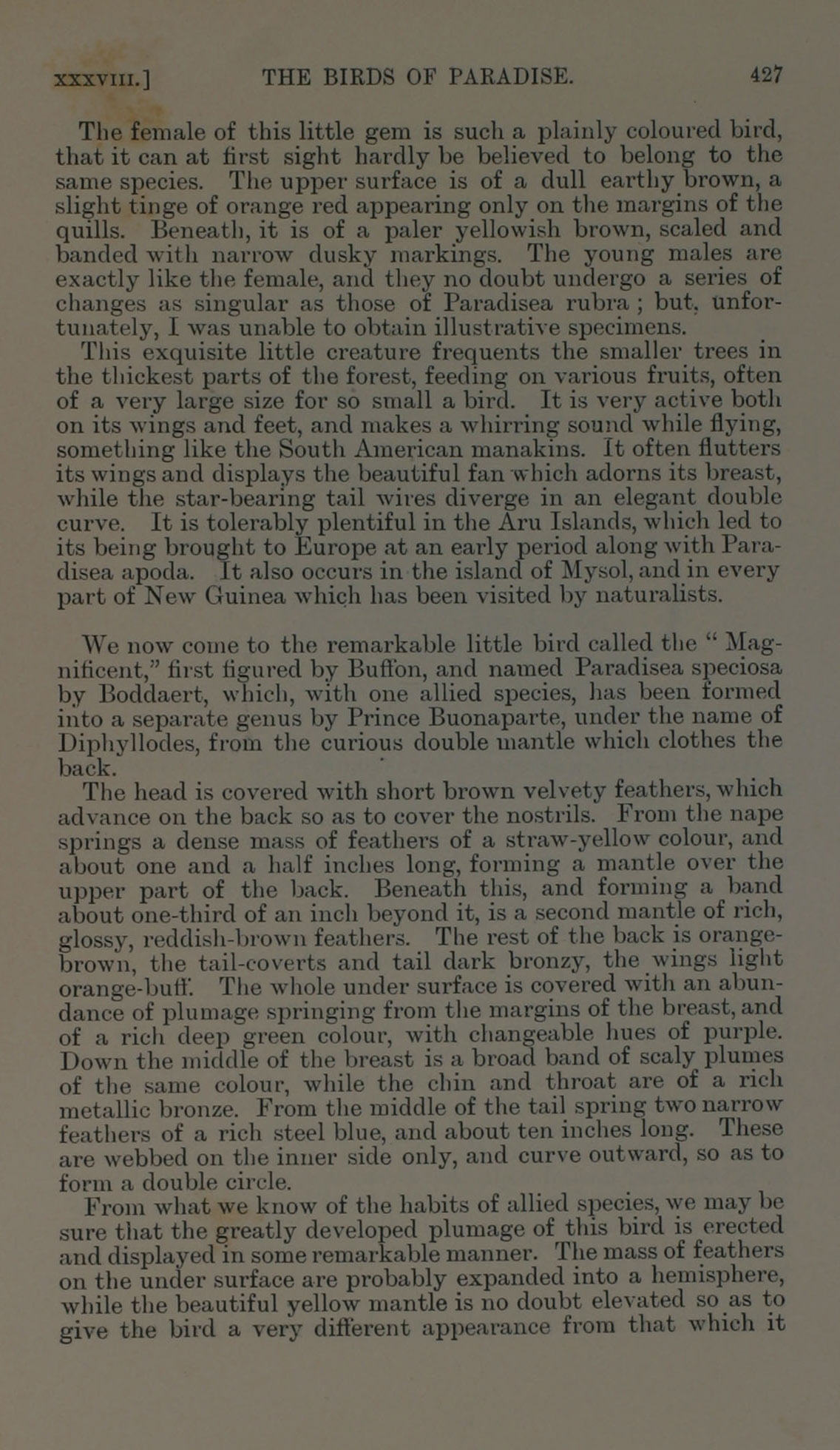 XXXVIII.] THE BIRDS OF PARADISE. 427

The female of this little gem is such a plainly coloured bird, that it can at first sight hardly be believed to belong to the same species. The upper surface is of a dull earthy brown, a slight tinge of orange red appearing only on the margins of the quills. Beneath, it is of a paler yellowish brown, scaled and banded with narrow dusky markings. The young males are exactly like the female, and they no doubt undergo a series of changes as singular as those of Paradisea rubra; but, unfortunately, I was unable to obtain illustrative specimens.

This exquisite little creature frequents the smaller trees in the thickest parts of the forest, feeding on various fruits, often of a very large size for so small a bird. It is very active both on its wings and feet, and makes a whirring sound while flying, something like the South American manakins. It often flutters its wings and displays the beautiful fan which adorns its breast, while the star-bearing tail wires diverge in an elegant double curve. It is tolerably plentiful in the Aru Islands, which led to its being brought to Europe at an early period along with Paradisea apoda. It also occurs in the island of Mysol, and in every part of New Guinea which has been visited by naturalists.

We now come to the remarkable little bird called the "Magnificent," first figured by Buffon, and named Paradisea speciosa by Boddaert, which, with one allied species, has been formed into a separate genus by Prince Buonaparte, under the name of Diphyllodes, from the curious double mantle which clothes the back.

The head is covered with short brown velvety feathers, which advance on the back so as to cover the nostrils. From the nape springs a dense mass of feathers of a straw-yellow colour, and about one and a half inches long, forming a mantle over the upper part of the back. Beneath this, and forming a band about one-third of an inch beyond it, is a second mantle of rich, glossy, reddish-brown feathers. The rest of the back is orange-brown, the tail-coverts and tail dark bronzy, the wings light orange-buff. The whole under surface is covered with an abundance of plumage springing from the margins of the breast, and of a rich deep green colour, with changeable hues of purple. Down the middle of the breast is a broad band of scaly plumes of the same colour, while the chin and throat are of a rich metallic bronze. From the middle of the tail spring two narrow feathers of a rich steel blue, and about ten inches long. These are webbed on the inner side only, and curve outward, so as to form a double circle.

From what we know of the habits of allied species, we may be sure that the greatly developed plumage of this bird is erected and displayed in some remarkable manner. The mass of feathers on the under surface are probably expanded into a hemisphere, while the beautiful yellow mantle is no doubt elevated so as to give the bird a very different appearance from that which it